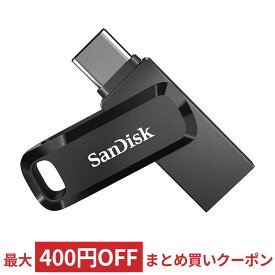 SanDisk

最大 400円OFF まとめ買いクーポン